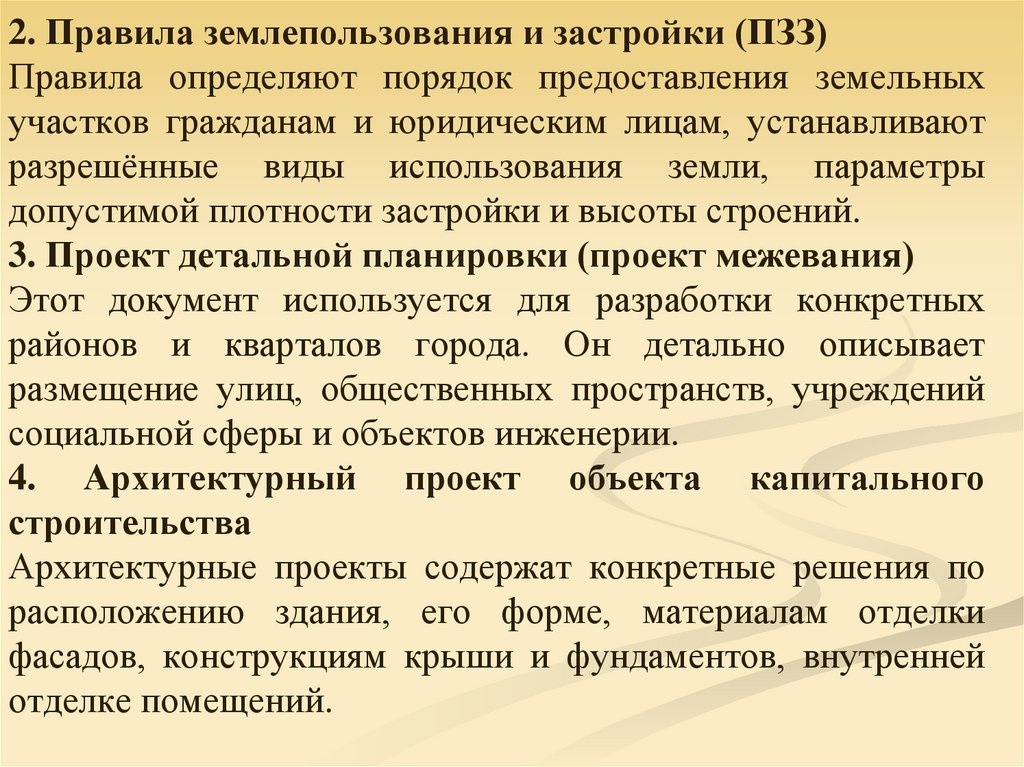 2. Правила землепользования и застройки (ПЗЗ)
Правила определяют порядок предоставления земельных участков гражданам и юридическим лицам, устанавливают разрешённые виды использования земли, параметры допустимой плотности застройки и высоты строений.
3. Проект детальной планировки (проект межевания)
Этот документ используется для разработки конкретных районов и кварталов города. Он детально описывает размещение улиц, общественных пространств, учреждений социальной сферы и объектов инженерии.
4. Архитектурный проект объекта капитального строительства
Архитектурные проекты содержат конкретные решения по расположению здания, его форме, материалам отделки фасадов, конструкциям крыши и фундаментов, внутренней отделке помещений.